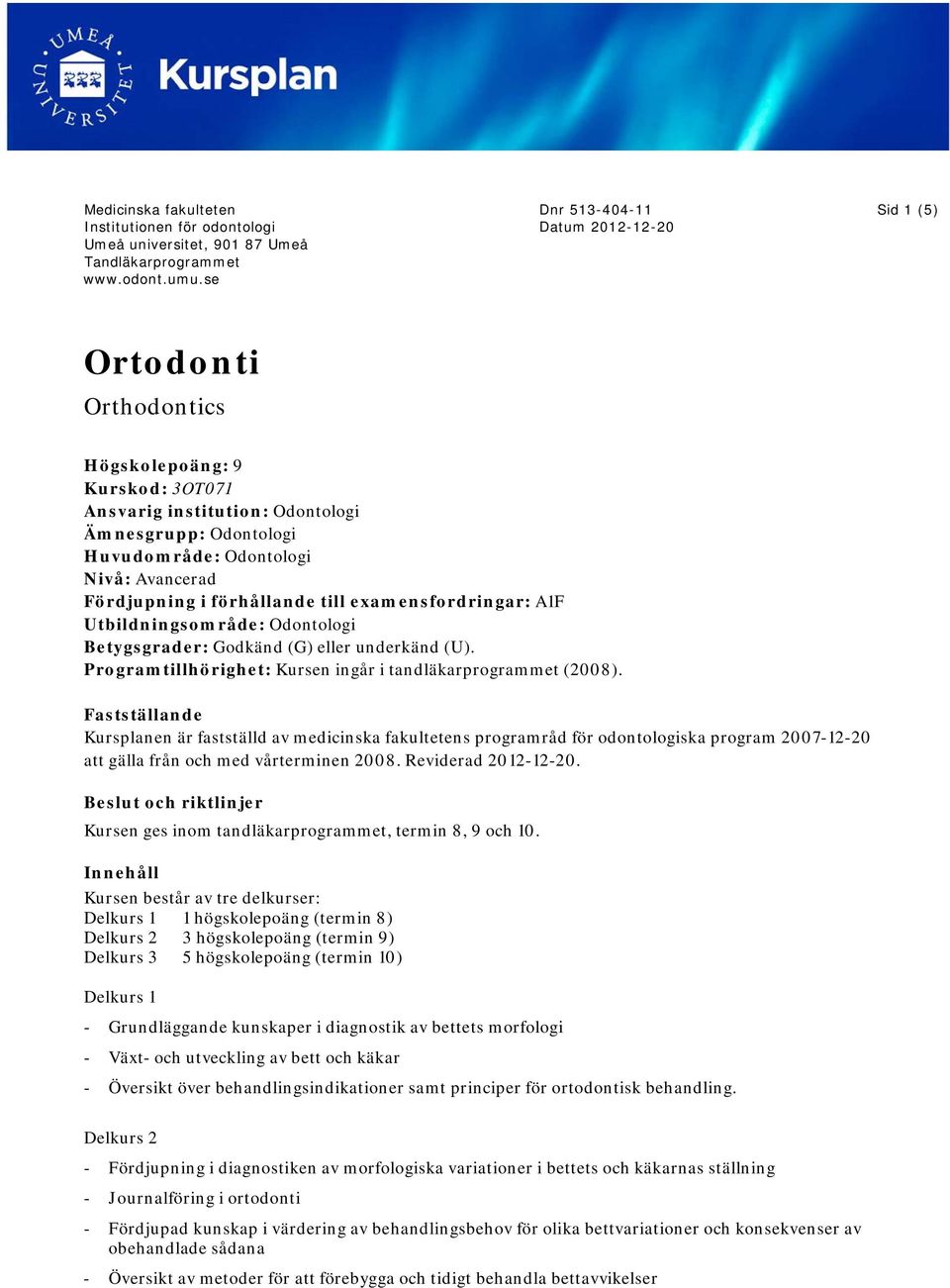 UMEÅ UNIVERSITET

Kursplan

Medicinska fakulteten
Institutionen för odontologi
Umeå universitet, 901 87 Umeå
Tandläkarprogrammet
www.odont.umu.se

Dnr 513-404-11
Datum 2012-12-20

Sid 1 (5)

Ortodonti

Orthodontics

Högskolepoäng: 9
Kurskod: 3OT071
Ansvarig institution: Odontologi
Ämnesgrupp: Odontologi
Huvudområde: Odontologi
Nivå: Avancerad
Fördjupning i förhållande till examensfordringar: A1F
Utbildningsområde: Odontologi
Betygsgrader: Godkänd (G) eller underkänd (U).
Programtillhörighet: Kursen ingår i tandläkarprogrammet (2008).

Fastställande
Kursplanen är fastställd av medicinska fakultetens programråd för odontologiska program 2007-12-20 att gälla från och med vårterminen 2008. Reviderad 2012-12-20.

Beslut och riktlinjer
Kursen ges inom tandläkarprogrammet, termin 8, 9 och 10.

Innehåll
Kursen består av tre delkurser:
Delkurs 1 1 högskolepoäng (termin 8)
Delkurs 2 3 högskolepoäng (termin 9)
Delkurs 3 5 högskolepoäng (termin 10)

Delkurs 1

- Grundläggande kunskaper i diagnostik av bettets morfologi
- Växt- och utveckling av bett och käkar
- Översikt över behandlingsindikationer samt principer för ortodontisk behandling.

Delkurs 2

- Fördjupning i diagnostiken av morfologiska variationer i bettets och käkarnas ställning
- Journalföring i ortodonti
- Fördjupad kunskap i värdering av behandlingsbehov för olika bettvariationer och konsekvenser av obehandlade sådana
- Översikt av metoder för att förebygga och tidigt behandla bettavvikelser